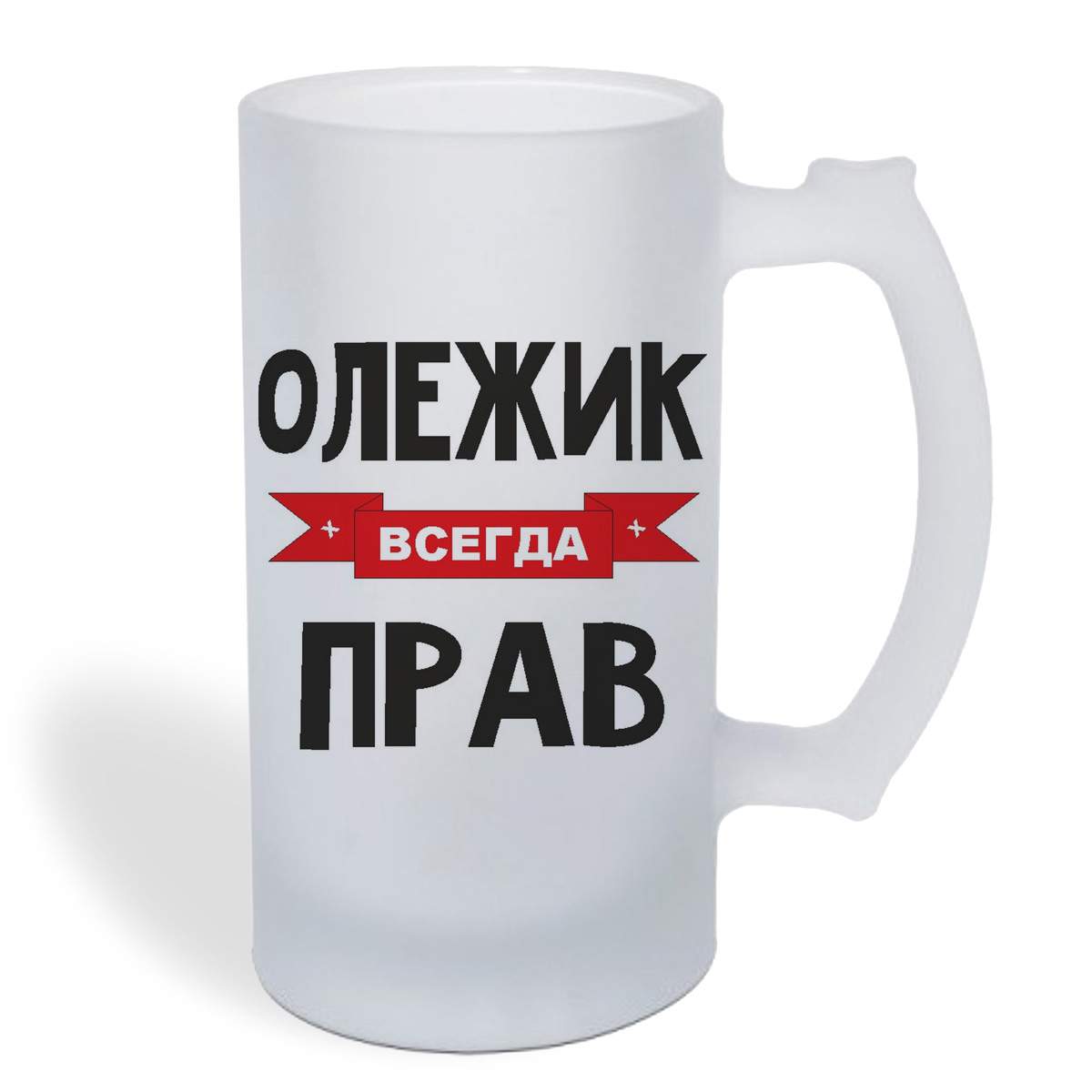 ОЛЕЖИК
ВСЕГДА
ПРАВ